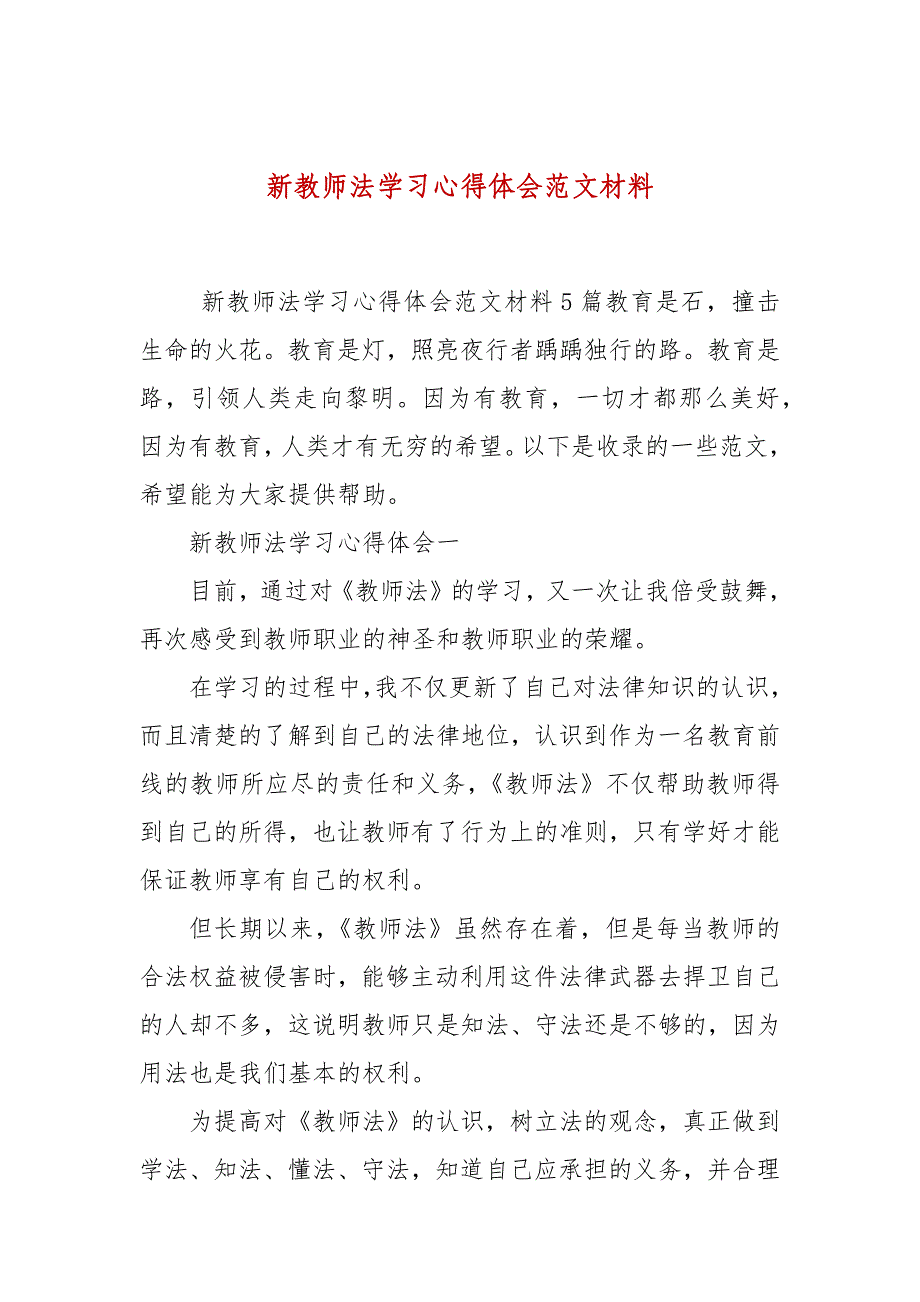 新教师法学习心得体会范文材料

新教师法学习心得体会范文材料5篇教育是石，撞击生命的火花。教育是灯，照亮夜行者踽踽独行的路。教育是路，引领人类走向黎明。因为有教育，一切才都那么美好，因为有教育，人类才有无穷的希望。以下是收录的一些范文，希望能为大家提供帮助。

新教师法学习心得体会一

目前，通过对《教师法》的学习，又一次让我倍受鼓舞，再次感受到教师职业的神圣和教师职业的荣耀。

在学习的过程中，我不仅更新了自己对法律知识的认识，而且清楚的了解到自己的法律地位，认识到作为一名教育前线的教师所应尽的责任和义务，《教师法》不仅帮助教师得到自己的所得，也让教师有了行为上的准则，只有学好才能保证教师享有自己的权利。

但长期以来，《教师法》虽然存在着，但是每当教师的合法权益被侵害时，能够主动利用这件法律武器去捍卫自己的人却不多，这说明教师只是知法、守法还是不够的，因为用法也是我们基本的权利。

为提高对《教师法》的认识，树立法的观念，真正做到学法、知法、懂法、守法，知道自己应承担的义务，并合理